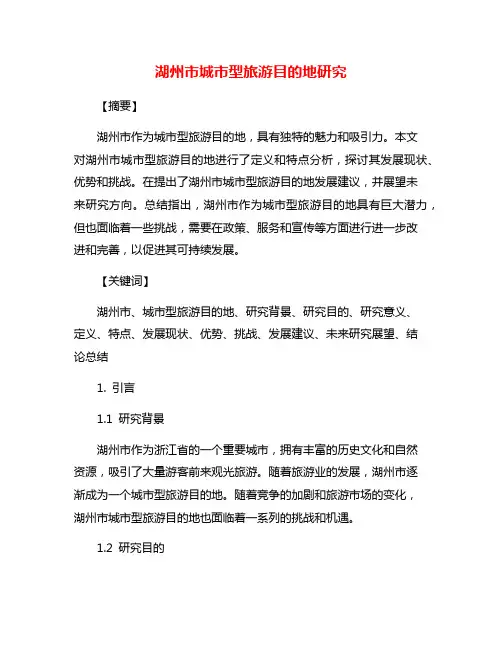 湖州市城市型旅游目的地研究

【摘要】

湖州市作为城市型旅游目的地，具有独特的魅力和吸引力。本文对湖州市城市型旅游目的地进行了定义和特点分析，探讨其发展现状、优势和挑战。在提出了湖州市城市型旅游目的地发展建议，并展望未来研究方向。总结指出，湖州市作为城市型旅游目的地具有巨大潜力，但也面临着一些挑战，需要在政策、服务和宣传等方面进行进一步改进和完善，以促进其可持续发展。

【关键词】

湖州市、城市型旅游目的地、研究背景、研究目的、研究意义、定义、特点、发展现状、优势、挑战、发展建议、未来研究展望、结论总结

1. 引言

1.1 研究背景

湖州市作为浙江省的一个重要城市，拥有丰富的历史文化和自然资源，吸引了大量游客前来观光旅游。随着旅游业的发展，湖州市逐渐成为一个城市型旅游目的地。随着竞争的加剧和旅游市场的变化，湖州市城市型旅游目的地也面临着一系列的挑战和机遇。

1.2 研究目的